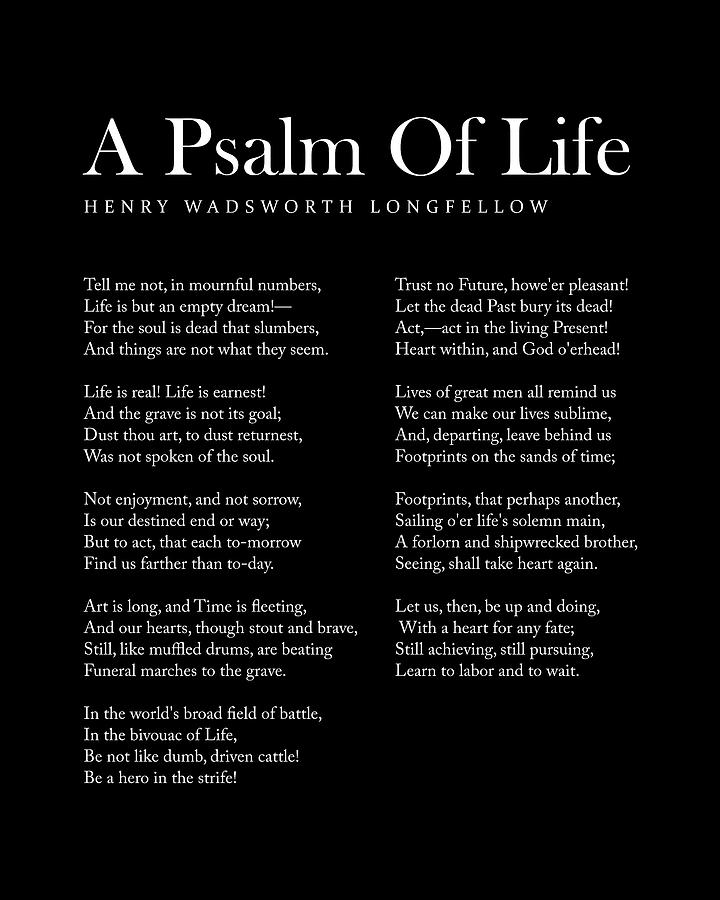 A Psalm Of Life

HENRY WADSWORTH LONGFELLOW

Tell me not, in mournful numbers,
Life is but an empty dream!—
For the soul is dead that slumbers,
And things are not what they seem.

Life is real! Life is earnest!
And the grave is not its goal;
Dust thou art, to dust returnest,
Was not spoken of the soul.

Not enjoyment, and not sorrow,
Is our destined end or way;
But to act, that each to-morrow
Find us farther than to-day.

Art is long, and Time is fleeting,
And our hearts, though stout and brave,
Still, like muffled drums, are beating
Funeral marches to the grave.

In the world's broad field of battle,
In the bivouac of Life,
Be not like dumb, driven cattle!
Be a hero in the strife!

Trust no Future, howe'er pleasant!
Let the dead Past bury its dead!
Act,—act in the living Present!
Heart within, and God o'erhead!

Lives of great men all remind us
We can make our lives sublime,
And, departing, leave behind us
Footprints on the sands of time;

Footprints, that perhaps another,
Sailing o'er life's solemn main,
A forlorn and shipwrecked brother,
Seeing, shall take heart again.

Let us, then, be up and doing,
With a heart for any fate;
Still achieving, still pursuing,
Learn to labor and to wait.